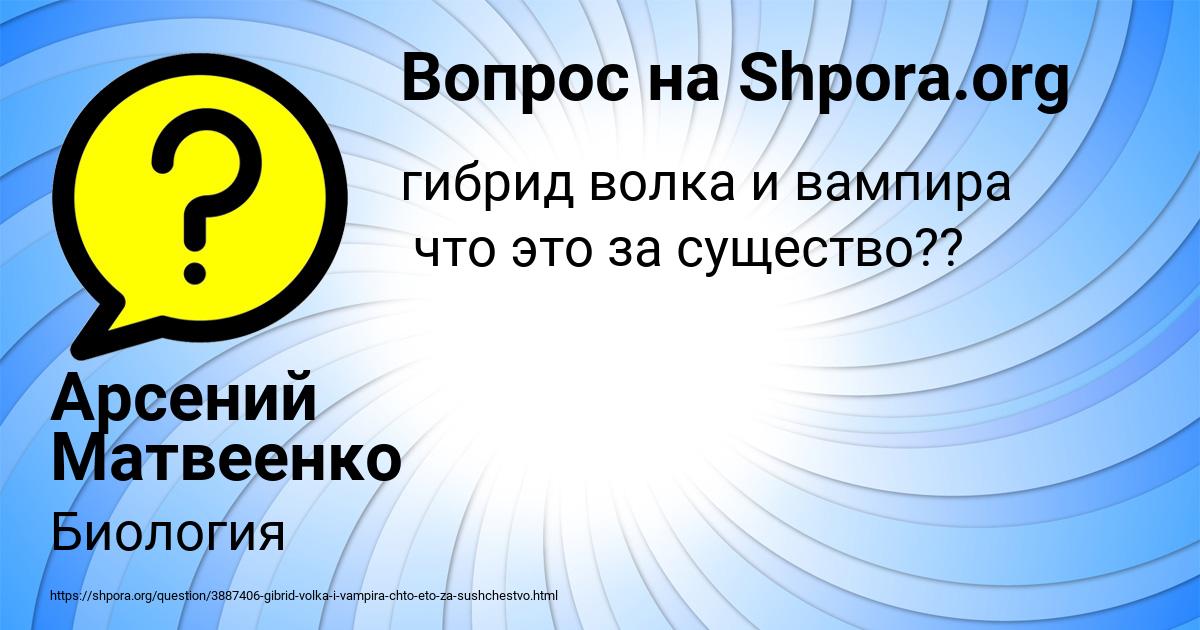 Вопрос на Shpora.org

гибрид волка и вампира
что это за существо??

Арсений Матвеенко

Биология

https://shpora.org/question/3887406-gibrid-volka-i-vampira-chto-eto-za-sushchestvo.html